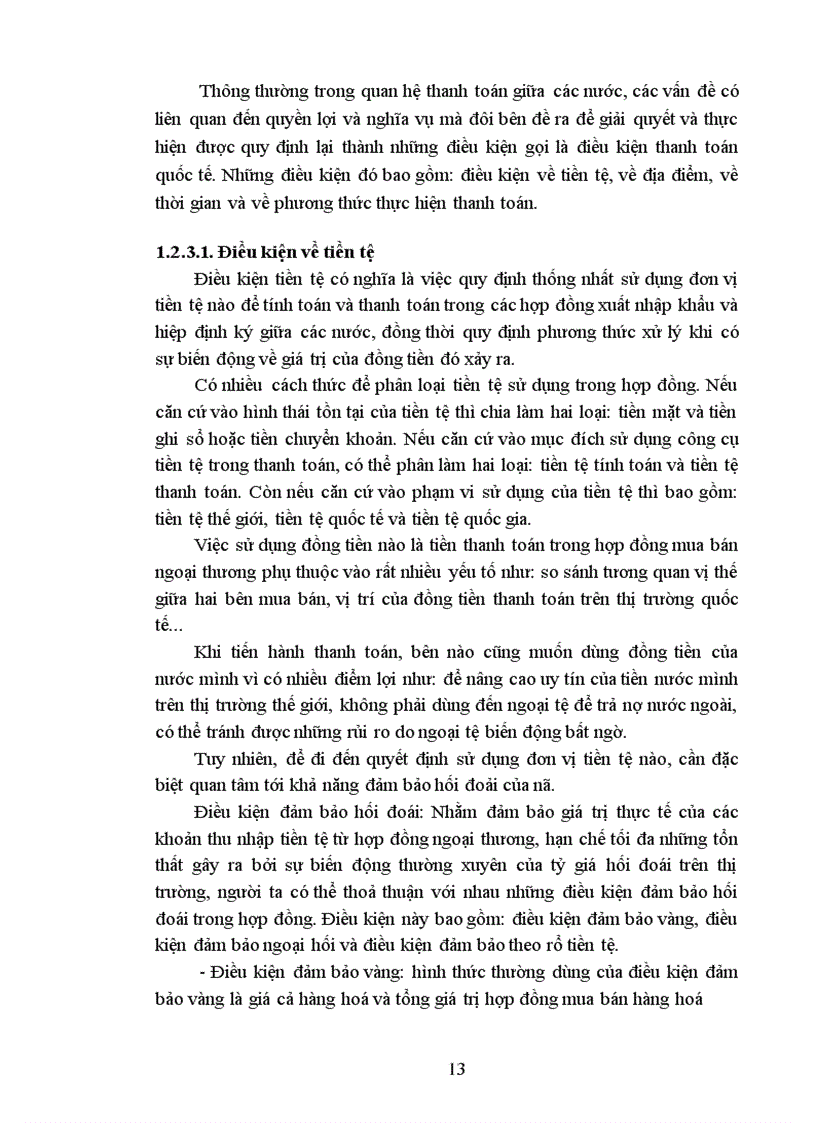 Thông thường trong quan hệ thanh toán giữa các nước, các vấn đề có liên quan đến quyền lợi và nghĩa vụ mà đôi bên đề ra để giải quyết và thực hiện được quy định lại thành những điều kiện gọi là điều kiện thanh toán quốc tế. Những điều kiện đó bao gồm: điều kiện về tiền tệ, về địa điểm, về thời gian và về phương thức thực hiện thanh toán.

1.2.3.1. Điều kiện về tiền tệ

Điều kiện tiền tệ có nghĩa là việc quy định thống nhất sử dụng đơn vị tiền tệ nào để tính toán và thanh toán trong các hợp đồng xuất nhập khẩu và hiệp định ký giữa các nước, đồng thời quy định phương thức xử lý khi có sự biến động về giá trị của đồng tiền đó xảy ra.

Có nhiều cách thức để phân loại tiền tệ sử dụng trong hợp đồng. Nếu căn cứ vào hình thái tồn tại của tiền tệ thì chia làm hai loại: tiền mặt và tiền ghi sổ hoặc tiền chuyển khoản. Nếu căn cứ vào mục đích sử dụng công cụ tiền tệ trong thanh toán, có thể phân làm hai loại: tiền tệ tính toán và tiền tệ thanh toán. Còn nếu căn cứ vào phạm vi sử dụng của tiền tệ thì bao gồm: tiền tệ thế giới, tiền tệ quốc tế và tiền tệ quốc gia.

Việc sử dụng đồng tiền nào là tiền thanh toán trong hợp đồng mua bán ngoại thương phụ thuộc vào rất nhiều yếu tố như: so sánh tương quan vị thế giữa hai bên mua bán, vị trí của đồng tiền thanh toán trên thị trường quốc tế...

Khi tiến hành thanh toán, bên nào cũng muốn dùng đồng tiền của nước mình vì có nhiều điểm lợi như: để nâng cao uy tín của tiền nước mình trên thị trường thế giới, không phải dùng đến ngoại tệ để trả nợ nước ngoài, có thể tránh được những rủi ro do ngoại tệ biến động bất ngờ.

Tuy nhiên, để đi đến quyết định sử dụng đơn vị tiền tệ nào, cần đặc biệt quan tâm tới khả năng đảm bảo hối đoái của nã.

Điều kiện đảm bảo hối đoái: Nhằm đảm bảo giá trị thực tế của các khoản thu nhập tiền tệ từ hợp đồng ngoại thương, hạn chế tối đa những tổn thất gây ra bởi sự biến động thường xuyên của tỷ giá hối đoái trên thị trường, người ta có thể thoả thuận với nhau những điều kiện đảm bảo hối đoái trong hợp đồng. Điều kiện này bao gồm: điều kiện đảm bảo vàng, điều kiện đảm bảo ngoại hối và điều kiện đảm bảo theo rổ tiền tệ.

- Điều kiện đảm bảo vàng: hình thức thường dùng của điều kiện đảm bảo vàng là giá cả hàng hoá và tổng giá trị hợp đồng mua bán hàng hoá

13